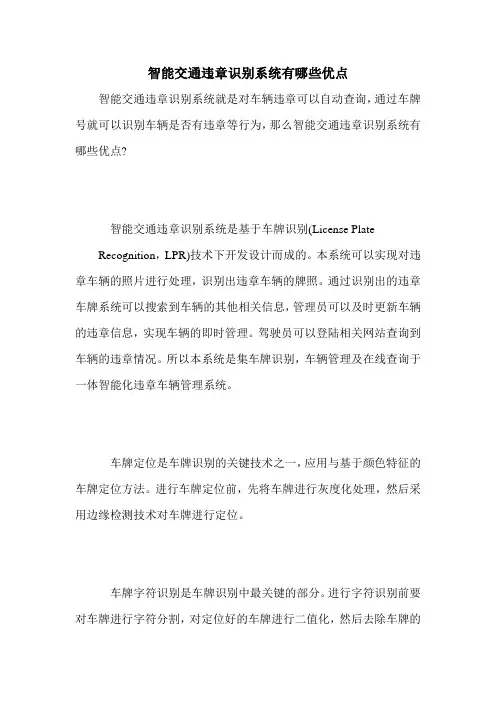 智能交通违章识别系统有哪些优点

智能交通违章识别系统就是对车辆违章可以自动查询，通过车牌号就可以识别车辆是否有违章等行为，那么智能交通违章识别系统有哪些优点?

智能交通违章识别系统是基于车牌识别(License Plate Recognition，LPR)技术下开发设计而成的。本系统可以实现对违章车辆的照片进行处理，识别出违章车辆的牌照。通过识别出的违章车牌系统可以搜索到车辆的其他相关信息，管理员可以及时更新车辆的违章信息，实现车辆的即时管理。驾驶员可以登陆相关网站查询到车辆的违章情况。所以本系统是集车牌识别，车辆管理及在线查询于一体智能化违章车辆管理系统。

车牌定位是车牌识别的关键技术之一，应用与基于颜色特征的车牌定位方法。进行车牌定位前，先将车牌进行灰度化处理，然后采用边缘检测技术对车牌进行定位。

车牌字符识别是车牌识别中最关键的部分。进行字符识别前要对车牌进行字符分割，对定位好的车牌进行二值化，然后去除车牌的